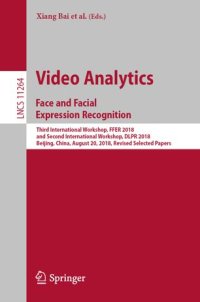 Xiang Bai et al. (Eds.)

LNCS 11264

Video Analytics

Face and Facial Expression Recognition

Third International Workshop, FFER 2018 and Second International Workshop, DLPR 2018 Beijing, China, August 20, 2018, Revised Selected Papers

Springer